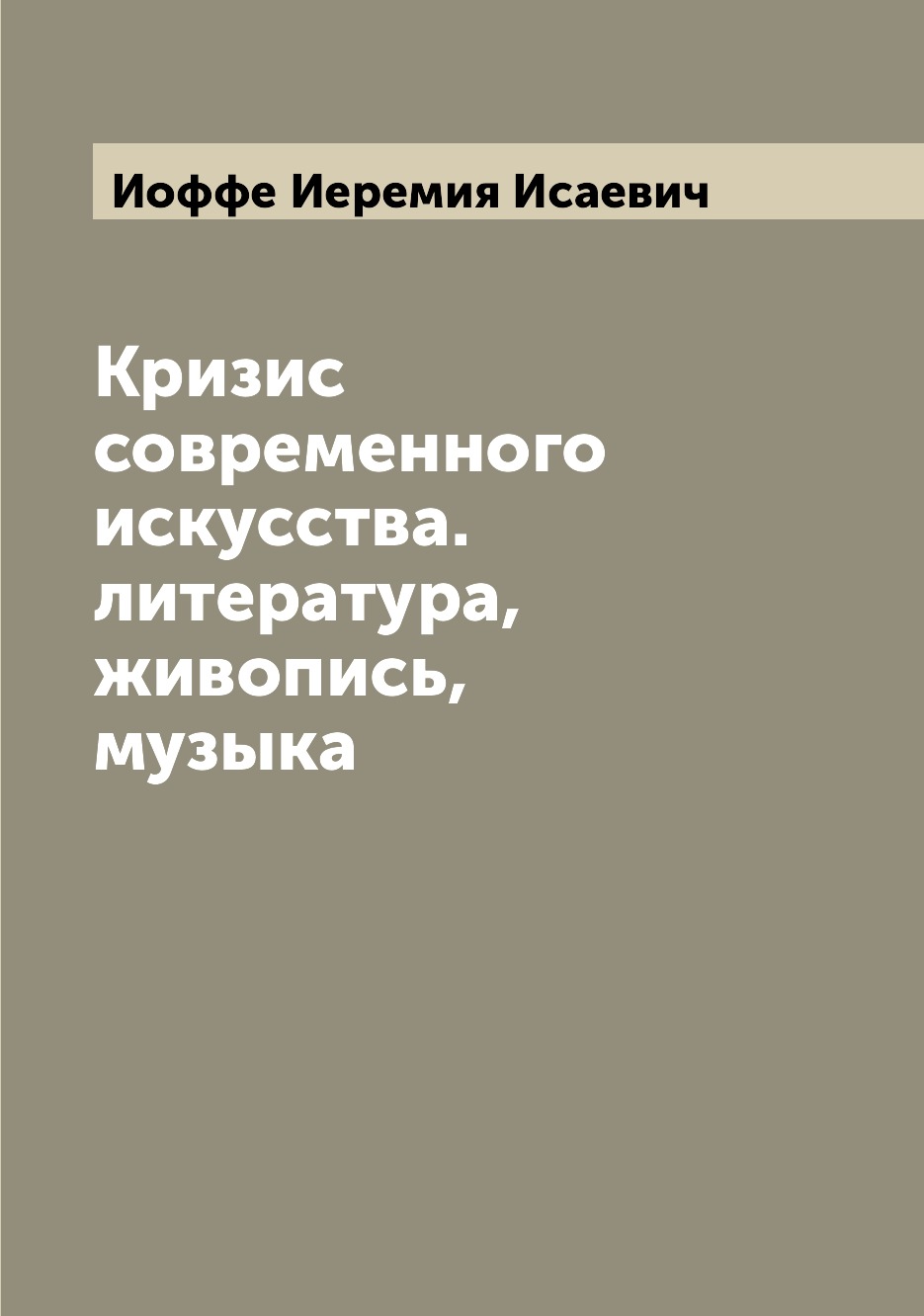 Иоффе Иеремия Исаевич

Кризис современного искусства. литература, живопись, музыка